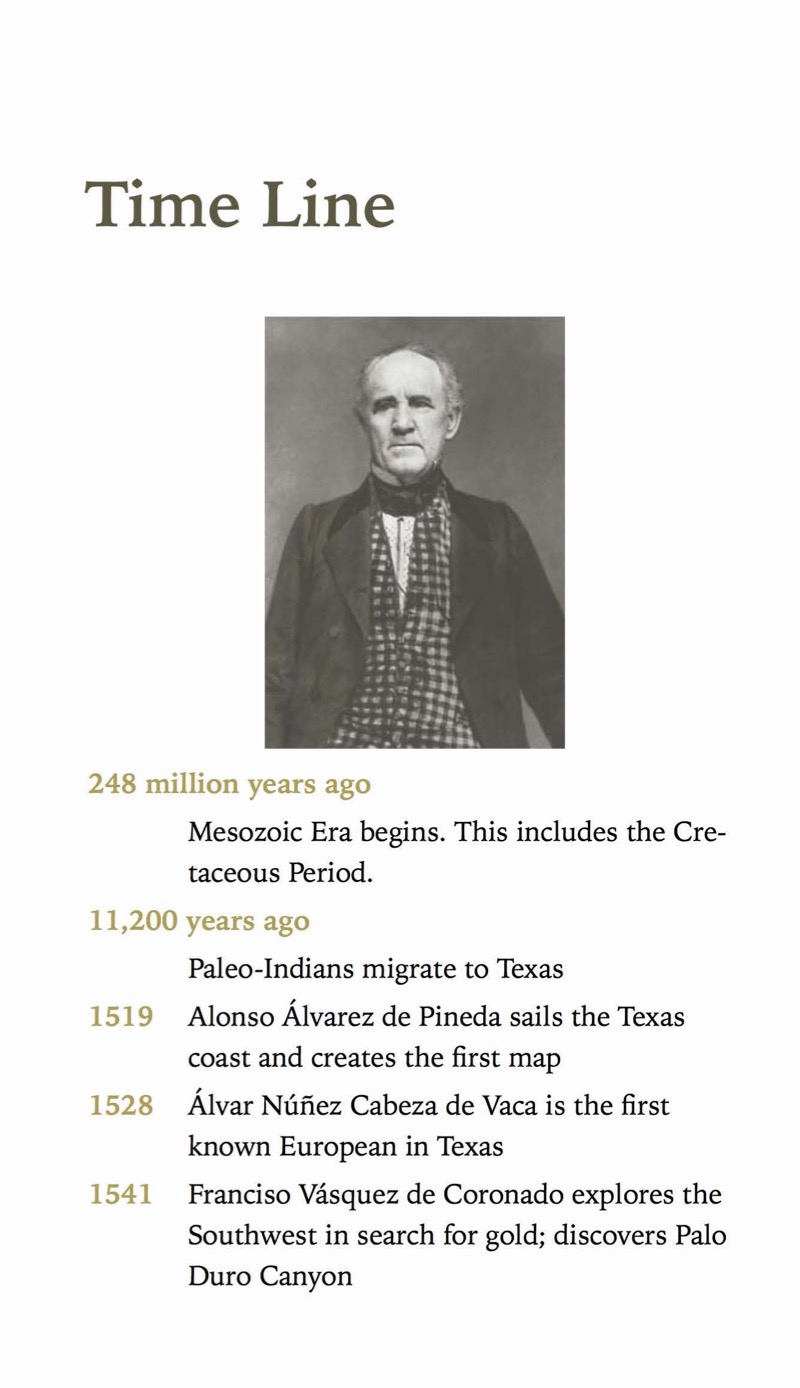 Time Line

248 million years ago

Mesozoic Era begins. This includes the Cretaceous Period.

11,200 years ago

Paleo-Indians migrate to Texas

1519 Alonso Álvarez de Pineda sails the Texas coast and creates the first map

1528 Álvar Núñez Cabeza de Vaca is the first known European in Texas

1541 Franciso Vásquez de Coronado explores the Southwest in search for gold; discovers Palo Duro Canyon